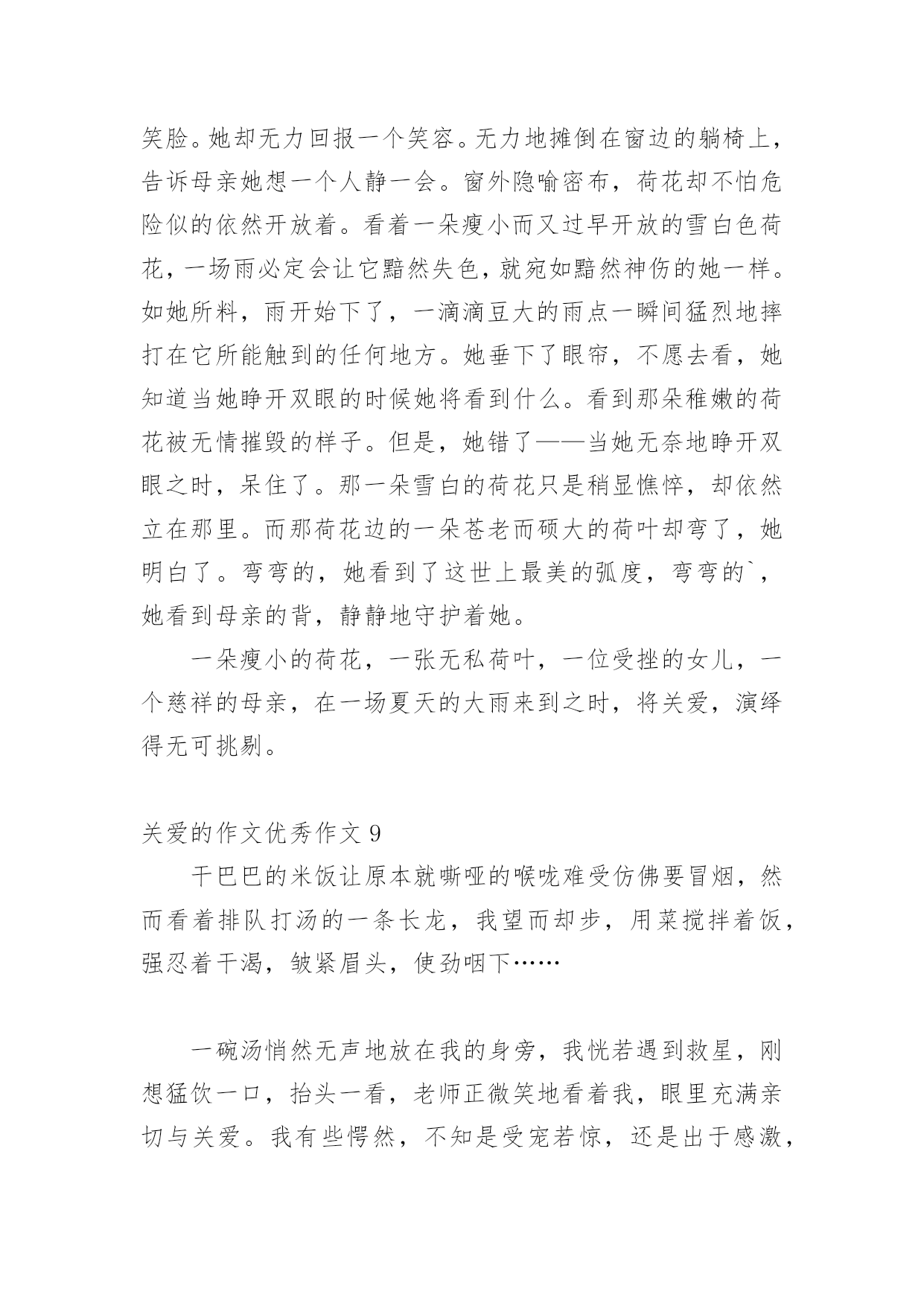 笑脸。她却无力回报一个笑容。无力地摊倒在窗边的躺椅上，告诉母亲她想一个人静一会。窗外隐喻密布，荷花却不怕危险似的依然开放着。看着一朵瘦小而又过早开放的雪白色荷花，一场雨必定会让它黯然失色，就宛如黯然神伤的她一样。如她所料，雨开始下了，一滴滴豆大的雨点一瞬间猛烈地摔打在它所能触到的任何地方。她垂下了眼帘，不愿去看，她知道当她睁开双眼的时候她将看到什么。看到那朵稚嫩的荷花被无情摧毁的样子。但是，她错了——当她无奈地睁开双眼之时，呆住了。那一朵雪白的荷花只是稍显憔悴，却依然立在那里。而那荷花边的一朵苍老而硕大的荷叶却弯了，她明白了。弯弯的，她看到了这世上最美的弧度，弯弯的`，她看到母亲的背，静静地守护着她。

一朵瘦小的荷花，一张无私荷叶，一位受挫的女儿，一个慈祥的母亲，在一场夏天的大雨来到之时，将关爱，演绎得无可挑剔。

关爱的作文优秀作文 9

干巴巴的米饭让原本就嘶哑的喉咙难受仿佛要冒烟，然而看着排队打汤的一条长龙，我望而却步，用菜搅拌着饭，强忍着干渴，皱紧眉头，使劲咽下……

一碗汤悄然无声地放在我的身旁，我恍若遇到救星，刚想猛饮一口，抬头一看，老师正微笑地看着我，眼里充满亲切与关爱。我有些愕然，不知是受宠若惊，还是出于感激，